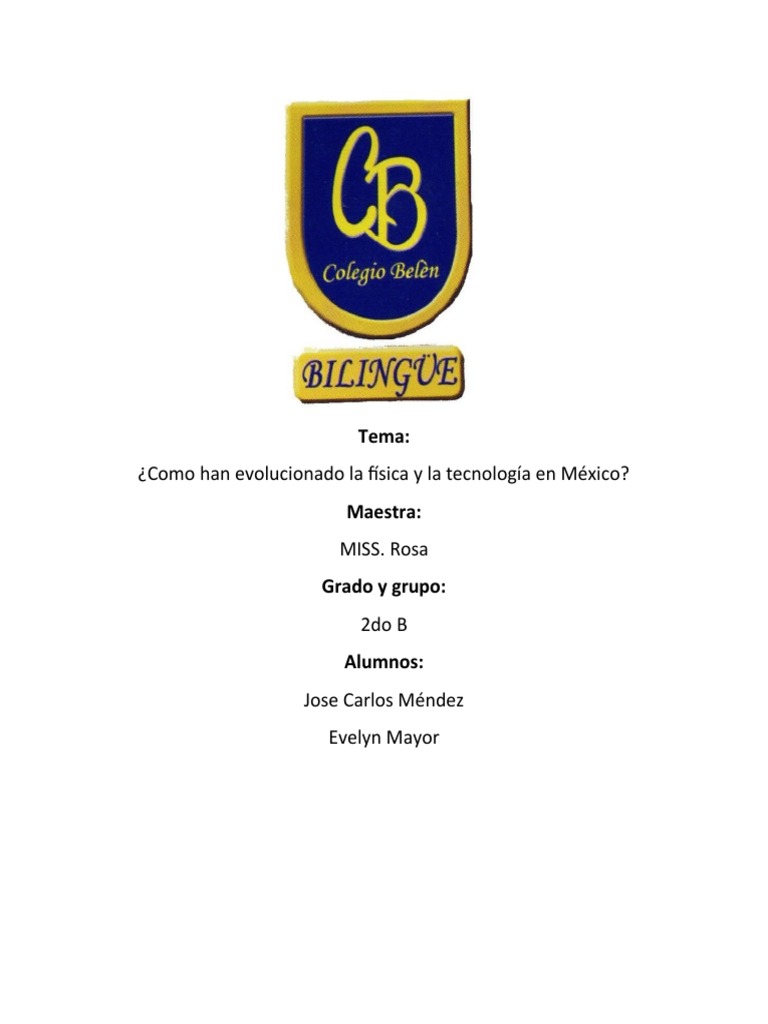 CB

Colegio Belèn

BILINGÜE

**Tema:**

¿Como han evolucionado la física y la tecnología en México?

**Maestra:**

MISS. Rosa

**Grado y grupo:**

2do B

**Alumnos:**

Jose Carlos Méndez

Evelyn Mayor